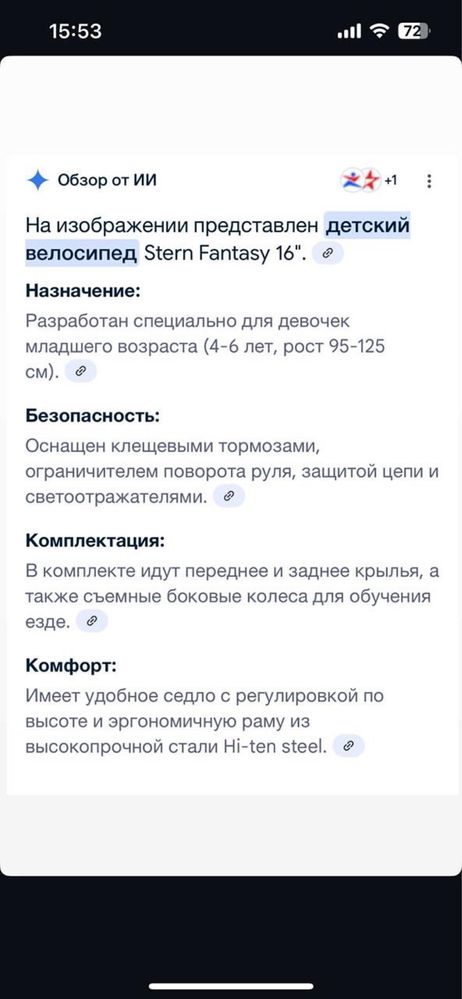 15:53

72

Обзор от ИИ

+1

На изображении представлен детский велосипед Stern Fantasy 16".

Назначение:

Разработан специально для девочек младшего возраста (4-6 лет, рост 95-125 см).

Безопасность:

Оснащен клещевыми тормозами, ограничителем поворота руля, защитой цепи и светоотражателями.

Комплектация:

В комплекте идут переднее и заднее крылья, а также съемные боковые колеса для обучения езде.

Комфорт:

Имеет удобное седло с регулировкой по высоте и эргономичную раму из высокопрочной стали Hi-ten steel.